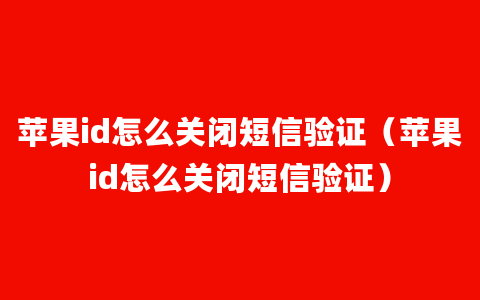 苹果id怎么关闭短信验证（苹果id怎么关闭短信验证）